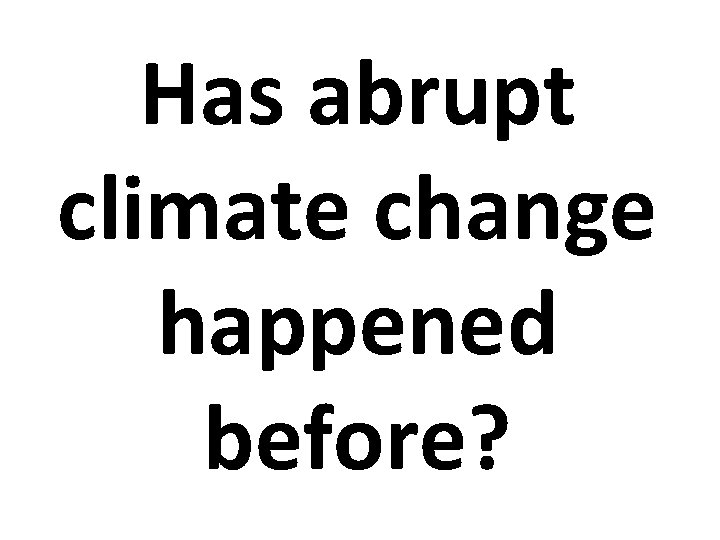 Has abrupt climate change happened before?